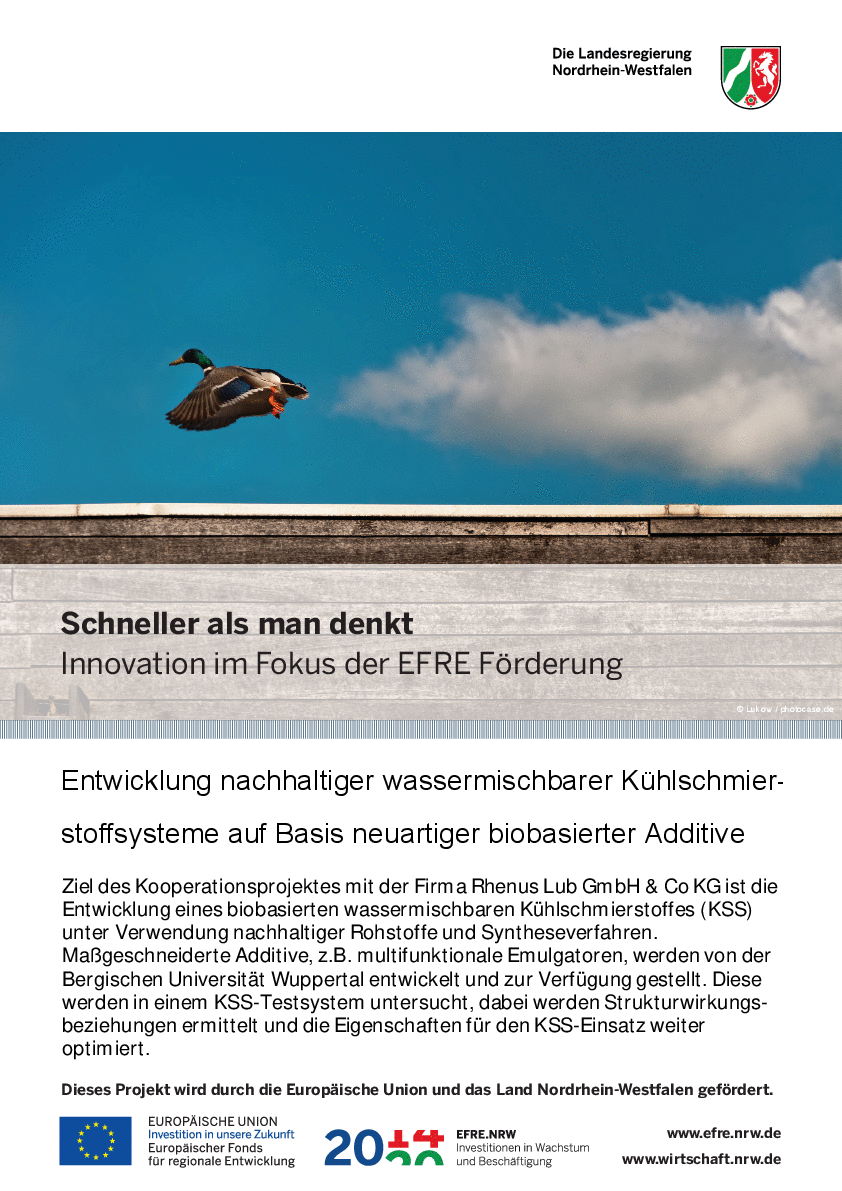 Die Landesregierung
Nordrhein-Westfalen

Schneller als man denkt
Innovation im Fokus der EFRE Förderung

© Lukow / photocase.de

Entwicklung nachhaltiger wassermischbarer Kühlschmierstoffsysteme auf Basis neuartiger biobasierter Additive

Ziel des Kooperationsprojektes mit der Firma Rhenus Lub GmbH & Co KG ist die Entwicklung eines biobasierten wassermischbaren Kühlschmierstoffes (KSS) unter Verwendung nachhaltiger Rohstoffe und Syntheseverfahren. Maßgeschneiderte Additive, z.B. multifunktionale Emulgatoren, werden von der Bergischen Universität Wuppertal entwickelt und zur Verfügung gestellt. Diese werden in einem KSS-Testsystem untersucht, dabei werden Strukturwirkungsbeziehungen ermittelt und die Eigenschaften für den KSS-Einsatz weiter optimiert.

Dieses Projekt wird durch die Europäische Union und das Land Nordrhein-Westfalen gefördert.

EUROPÄISCHE UNION
Investition in unsere Zukunft
Europäischer Fonds
für regionale Entwicklung

2014
2020

EFRE.NRW
Investitionen in Wachstum
und Beschäftigung

www.efre.nrw.de
www.wirtschaft.nrw.de